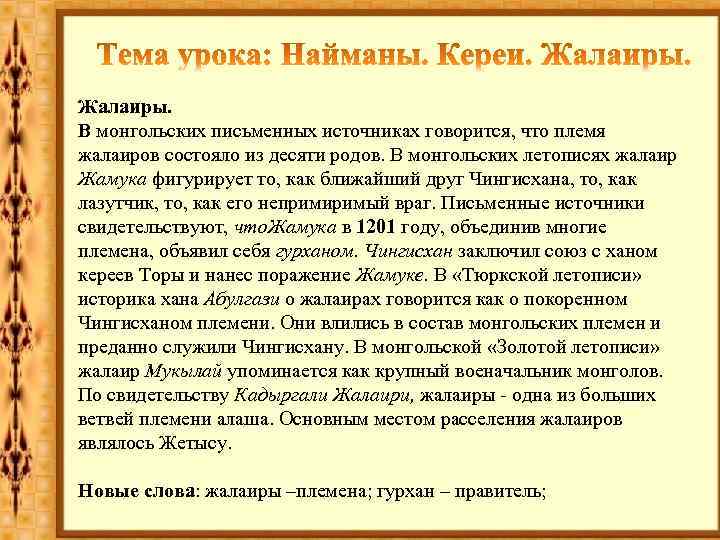 Тема урока: Найманы. Кереи. Жалаиры.

Жалаиры.
В монгольских письменных источниках говорится, что племя жалаиров состояло из десяти родов. В монгольских летописях жалаир Жамука фигурирует то, как ближайший друг Чингисхана, то, как лазутчик, то, как его непримиримый враг. Письменные источники свидетельствуют, чтоЖамука в 1201 году, объединив многие племена, объявил себя гурханом. Чингисхан заключил союз с ханом кереев Торы и нанес поражение Жамуке. В «Тюркской летописи» историка хана Абулгази о жалаирах говорится как о покоренном Чингисханом племени. Они влились в состав монгольских племен и преданно служили Чингисхану. В монгольской «Золотой летописи» жалаир Мукылай упоминается как крупный военачальник монголов. По свидетельству Кадыргали Жалаири, жалаиры - одна из больших ветвей племени алаша. Основным местом расселения жалаиров являлось Жетысу.

Новые слова: жалаиры –племена; гурхан – правитель;